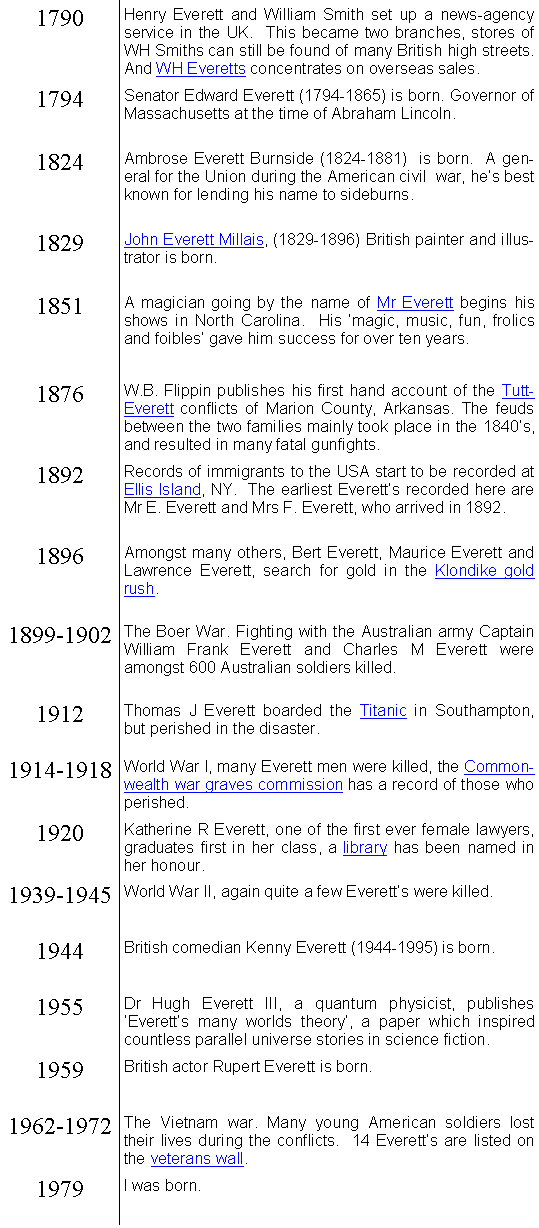 1790 Henry Everett and William Smith set up a news-agency service in the UK. This became two branches, stores of WH Smiths can still be found of many British high streets. And WH Everetts concentrates on overseas sales.

1794 Senator Edward Everett (1794-1865) is born. Governor of Massachusetts at the time of Abraham Lincoln.

1824 Ambrose Everett Burnside (1824-1881) is born. A general for the Union during the American civil war, he's best known for lending his name to sideburns.

1829 John Everett Millais, (1829-1896) British painter and illustrator is born.

1851 A magician going by the name of Mr Everett begins his shows in North Carolina. His 'magic, music, fun, frolics and foibles' gave him success for over ten years.

1876 W.B. Flippin publishes his first hand account of the Tutt-Everett conflicts of Marion County, Arkansas. The feuds between the two families mainly took place in the 1840's, and resulted in many fatal gunfights.

1892 Records of immigrants to the USA start to be recorded at Ellis Island, NY. The earliest Everett's recorded here are Mr E. Everett and Mrs F. Everett, who arrived in 1892.

1896 Amongst many others, Bert Everett, Maurice Everett and Lawrence Everett, search for gold in the Klondike gold rush.

1899-1902 The Boer War. Fighting with the Australian army Captain William Frank Everett and Charles M Everett were amongst 600 Australian soldiers killed.

1912 Thomas J Everett boarded the Titanic in Southampton, but perished in the disaster.

1914-1918 World War I, many Everett men were killed, the Commonwealth war graves commission has a record of those who perished.

1920 Katherine R Everett, one of the first ever female lawyers, graduates first in her class, a library has been named in her honour.

1939-1945 World War II, again quite a few Everett's were killed.

1944 British comedian Kenny Everett (1944-1995) is born.

1955 Dr Hugh Everett III, a quantum physicist, publishes 'Everett's many worlds theory', a paper which inspired countless parallel universe stories in science fiction.

1959 British actor Rupert Everett is born.

1962-1972 The Vietnam war. Many young American soldiers lost their lives during the conflicts. 14 Everett's are listed on the veterans wall.

1979 I was born.